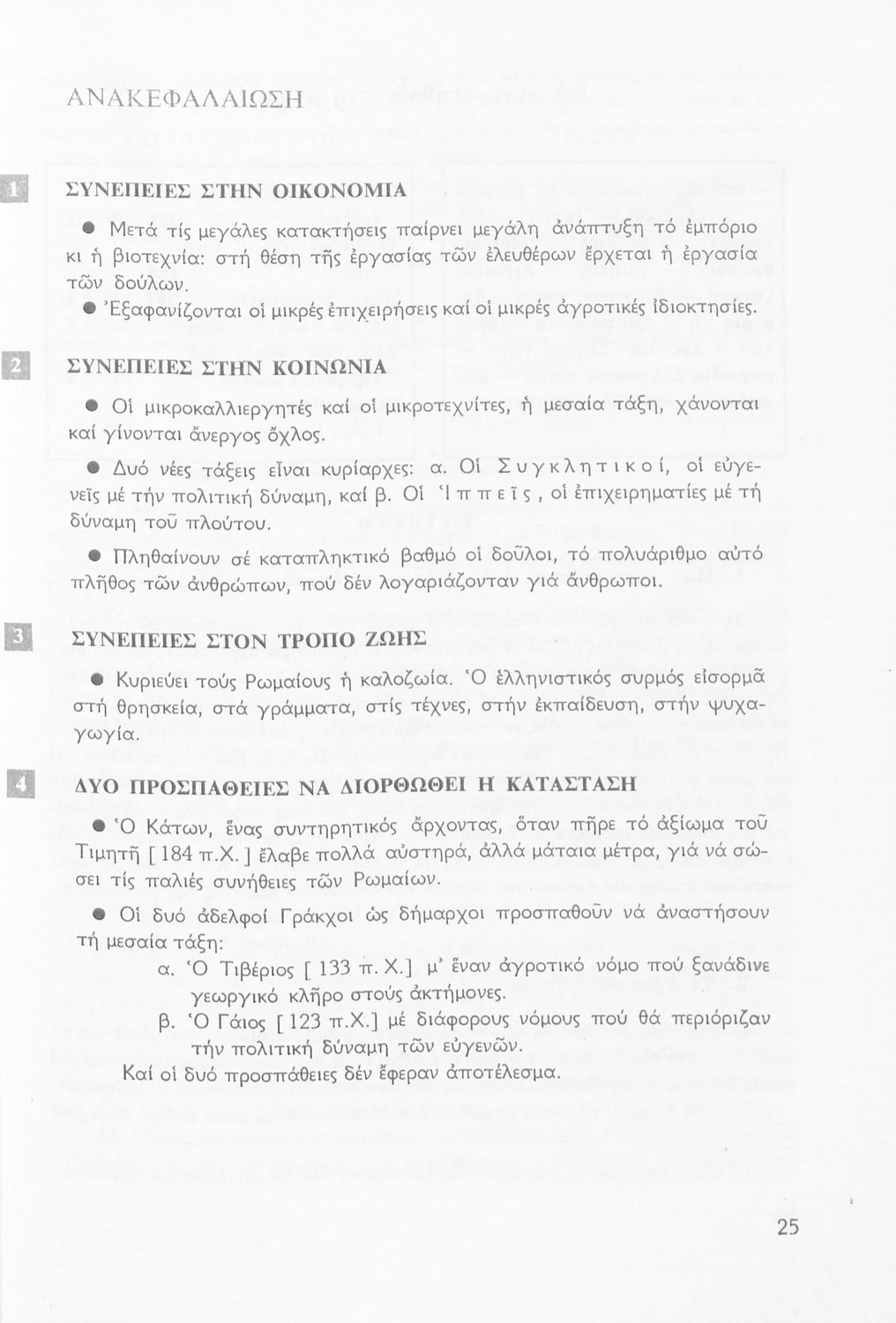 ΑΝΑΚΕΦΑΛΑΙΩΣΗ

1 ΣΥΝΕΠΕΙΕΣ ΣΤΗΝ ΟΙΚΟΝΟΜΙΑ

● Μετά τίς μεγάλες κατακτήσεις παίρνει μεγάλη ἀνάπτυξη τό ἐμπόριο κι ἡ βιοτεχνία: στή θέση τῆς ἐργασίας τῶν ἐλευθέρων ἔρχεται ἡ ἐργασία τῶν δούλων.

● Ἐξαφανίζονται οἱ μικρές ἐπιχειρήσεις καί οἱ μικρές ἀγροτικές ἰδιοκτησίες.

2 ΣΥΝΕΠΕΙΕΣ ΣΤΗΝ ΚΟΙΝΩΝΙΑ

● Οἱ μικροκαλλιεργητές καί οἱ μικροτεχνίτες, ἡ μεσαία τάξη, χάνονται καί γίνονται ἄνεργος ὄχλος.

● Δυό νέες τάξεις εἶναι κυρίαρχες: α. Οἱ Συγκλητικοί, οἱ εὐγενεῖς μέ τήν πολιτική δύναμη, καί β. Οἱ Ἱππεῖς, οἱ ἐπιχειρηματίες μέ τή δύναμη τοῦ πλούτου.

● Πληθαίνουν σέ καταπληκτικό βαθμό οἱ δοῦλοι, τό πολυάριθμο αὐτό πλῆθος τῶν ἀνθρώπων, πού δέν λογαριάζονταν γιά ἄνθρωποι.

3 ΣΥΝΕΠΕΙΕΣ ΣΤΟΝ ΤΡΟΠΟ ΖΩΗΣ

● Κυριεύει τούς Ρωμαίους ἡ καλοζωία. Ὁ ἑλληνιστικός συρμός εἰσορμᾶ στή θρησκεία, στά γράμματα, στίς τέχνες, στήν ἐκπαίδευση, στήν ψυχαγωγία.

4 ΔΥΟ ΠΡΟΣΠΑΘΕΙΕΣ ΝΑ ΔΙΟΡΘΩΘΕΙ Η ΚΑΤΑΣΤΑΣΗ

● Ὁ Κάτων, ἕνας συντηρητικός ἄρχοντας, ὅταν πῆρε τό ἀξίωμα τοῦ Τιμητῆ [ 184 π.Χ. ] ἔλαβε πολλά αὐστηρά, ἀλλά μάταια μέτρα, γιά νά σώσει τίς παλιές συνήθειες τῶν Ρωμαίων.

● Οἱ δυό ἀδελφοί Γράκχοι ὡς δήμαρχοι προσπαθοῦν νά ἀναστήσουν τή μεσαία τάξη:

α. Ὁ Τιβέριος [ 133 π. Χ.] μ' ἕναν ἀγροτικό νόμο πού ξανάδινε γεωργικό κλῆρο στούς ἀκτήμονες.

β. Ὁ Γάιος [ 123 π.Χ.] μέ διάφορους νόμους πού θά περιόριζαν τήν πολιτική δύναμη τῶν εὐγενῶν.

Καί οἱ δυό προσπάθειες δέν ἔφεραν ἀποτέλεσμα.

25